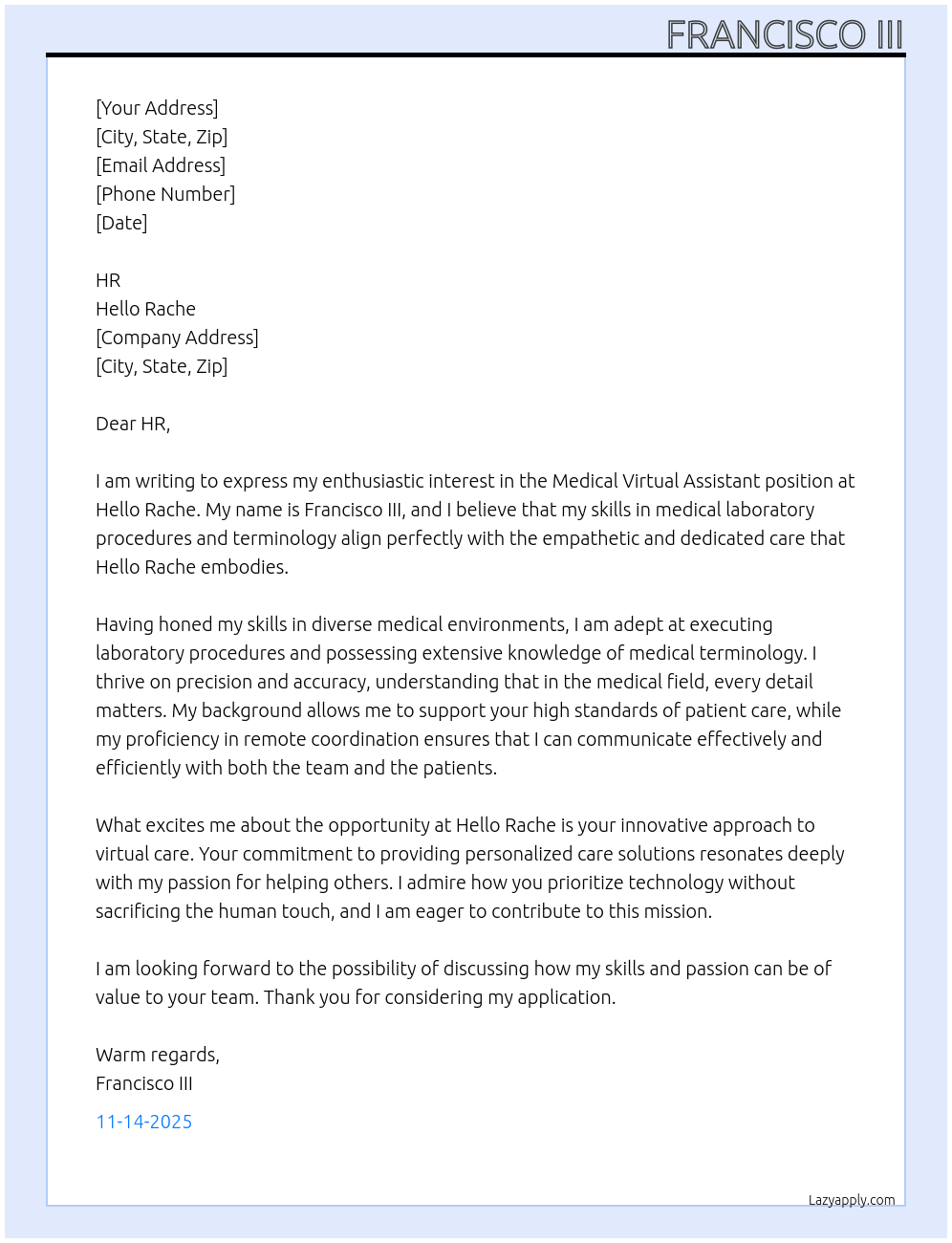 FRANCISCO III

[Your Address]
[City, State, Zip]
[Email Address]
[Phone Number]
[Date]

HR
Hello Rache
[Company Address]
[City, State, Zip]

Dear HR,

I am writing to express my enthusiastic interest in the Medical Virtual Assistant position at Hello Rache. My name is Francisco III, and I believe that my skills in medical laboratory procedures and terminology align perfectly with the empathetic and dedicated care that Hello Rache embodies.

Having honed my skills in diverse medical environments, I am adept at executing laboratory procedures and possessing extensive knowledge of medical terminology. I thrive on precision and accuracy, understanding that in the medical field, every detail matters. My background allows me to support your high standards of patient care, while my proficiency in remote coordination ensures that I can communicate effectively and efficiently with both the team and the patients.

What excites me about the opportunity at Hello Rache is your innovative approach to virtual care. Your commitment to providing personalized care solutions resonates deeply with my passion for helping others. I admire how you prioritize technology without sacrificing the human touch, and I am eager to contribute to this mission.

I am looking forward to the possibility of discussing how my skills and passion can be of value to your team. Thank you for considering my application.

Warm regards,
Francisco III

11-14-2025

Lazyapply.com